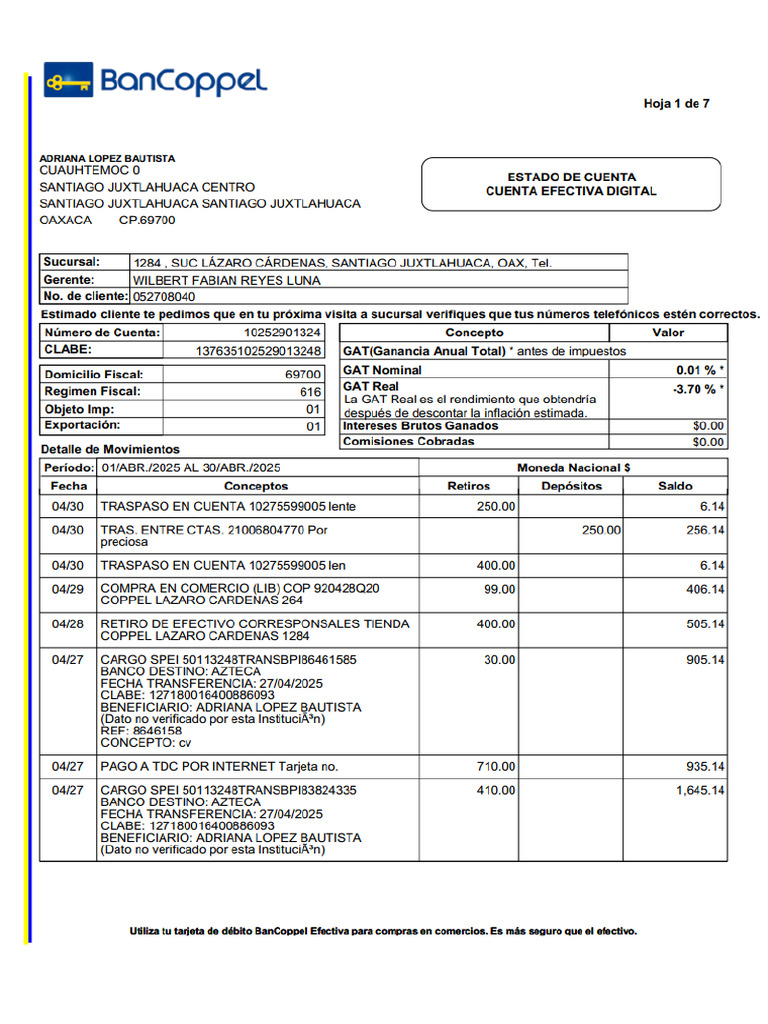 BanCoppel

Hoja 1 de 7

ADRIANA LOPEZ BAUTISTA
CUAUHTEMOC 0
SANTIAGO JUXTLAHUACA CENTRO
SANTIAGO JUXTLAHUACA SANTIAGO JUXTLAHUACA
OAXACA CP.69700

ESTADO DE CUENTA
CUENTA EFECTIVA DIGITAL

Sucursal: 1284 , SUC LÁZARO CÁRDENAS, SANTIAGO JUXTLAHUACA, OAX, Tel.
Gerente: WILBERT FABIAN REYES LUNA
No. de cliente: 052708040

Estimado cliente te pedimos que en tu próxima visita a sucursal verifiques que tus números telefónicos estén correctos.

Número de Cuenta: 10252901324
CLABE: 137635102529013248

Domicilio Fiscal: 69700
Regimen Fiscal: 616
Objeto Imp: 01
Exportación: 01

| Concepto | Valor |
|---|---|
| GAT(Ganancia Anual Total) * antes de impuestos | |
| GAT Nominal | 0.01 % * |
| GAT Real La GAT Real es el rendimiento que obtendría después de descontar la inflación estimada. | -3.70 % * |
| Intereses Brutos Ganados | $0.00 |
| Comisiones Cobradas | $0.00 |

Detalle de Movimientos

Período: 01/ABR./2025 AL 30/ABR./2025 Moneda Nacional $

| Fecha | Conceptos | Retiros | Depósitos | Saldo |
|---|---|---|---|---|
| 04/30 | TRASPASO EN CUENTA 10275599005 lente | 250.00 | | 6.14 |
| 04/30 | TRAS. ENTRE CTAS. 21006804770 Por preciosa | | 250.00 | 256.14 |
| 04/30 | TRASPASO EN CUENTA 10275599005 len | 400.00 | | 6.14 |
| 04/29 | COMPRA EN COMERCIO (LIB) COP 920428Q20 COPPEL LAZARO CARDENAS 264 | 99.00 | | 406.14 |
| 04/28 | RETIRO DE EFECTIVO CORRESPONSALES TIENDA COPPEL LAZARO CARDENAS 1284 | 400.00 | | 505.14 |
| 04/27 | CARGO SPEI 50113248TRANSBPI86461585 BANCO DESTINO: AZTECA FECHA TRANSFERENCIA: 27/04/2025 CLABE: 127180016400886093 BENEFICIARIO: ADRIANA LOPEZ BAUTISTA (Dato no verificado por esta InstituciÃ³n) REF: 8646158 CONCEPTO: cv | 30.00 | | 905.14 |
| 04/27 | PAGO A TDC POR INTERNET Tarjeta no. | 710.00 | | 935.14 |
| 04/27 | CARGO SPEI 50113248TRANSBPI83824335 BANCO DESTINO: AZTECA FECHA TRANSFERENCIA: 27/04/2025 CLABE: 127180016400886093 BENEFICIARIO: ADRIANA LOPEZ BAUTISTA (Dato no verificado por esta InstituciÃ³n) | 410.00 | | 1,645.14 |

Utiliza tu tarjeta de débito BanCoppel Efectiva para compras en comercios. Es más seguro que el efectivo.